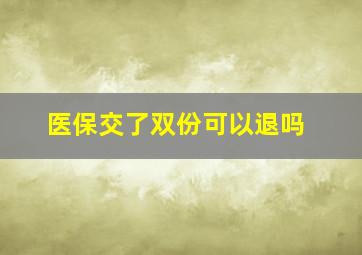 医保交了双份可以退吗